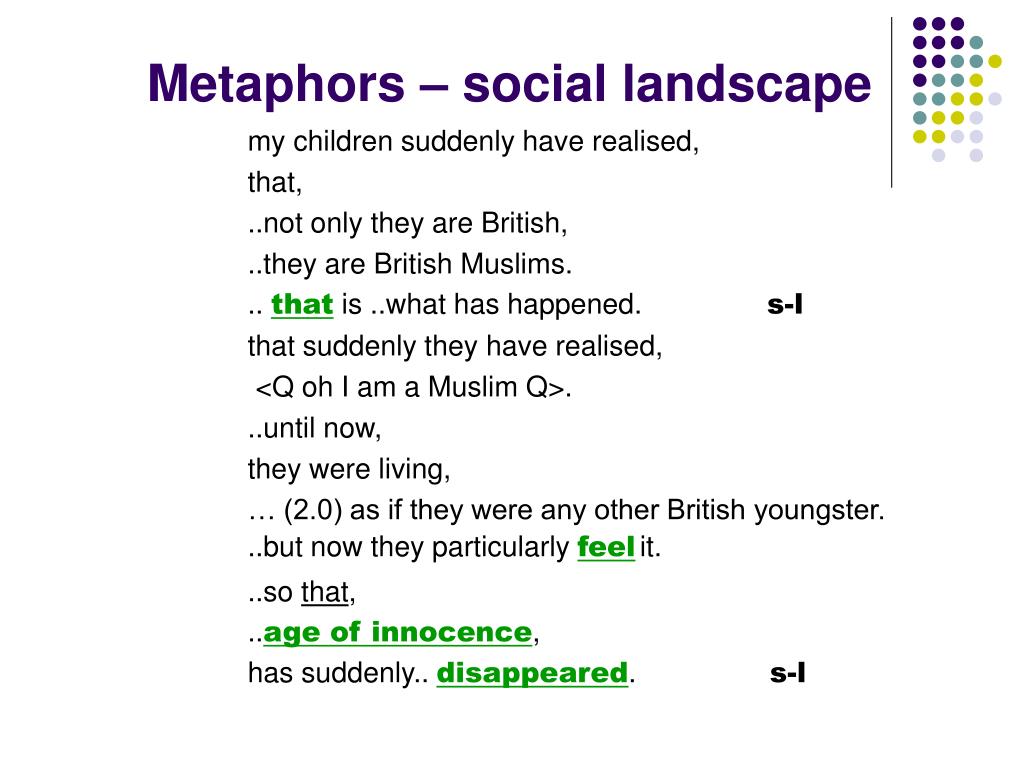 Metaphors – social landscape

my children suddenly have realised,
that,
..not only they are British,
..they are British Muslims.
.. that is ..what has happened. s-l
that suddenly they have realised,
<Q oh I am a Muslim Q>.
..until now,
they were living,
… (2.0) as if they were any other British youngster.
..but now they particularly feel it.
..so that,
..age of innocence,
has suddenly.. disappeared. s-l